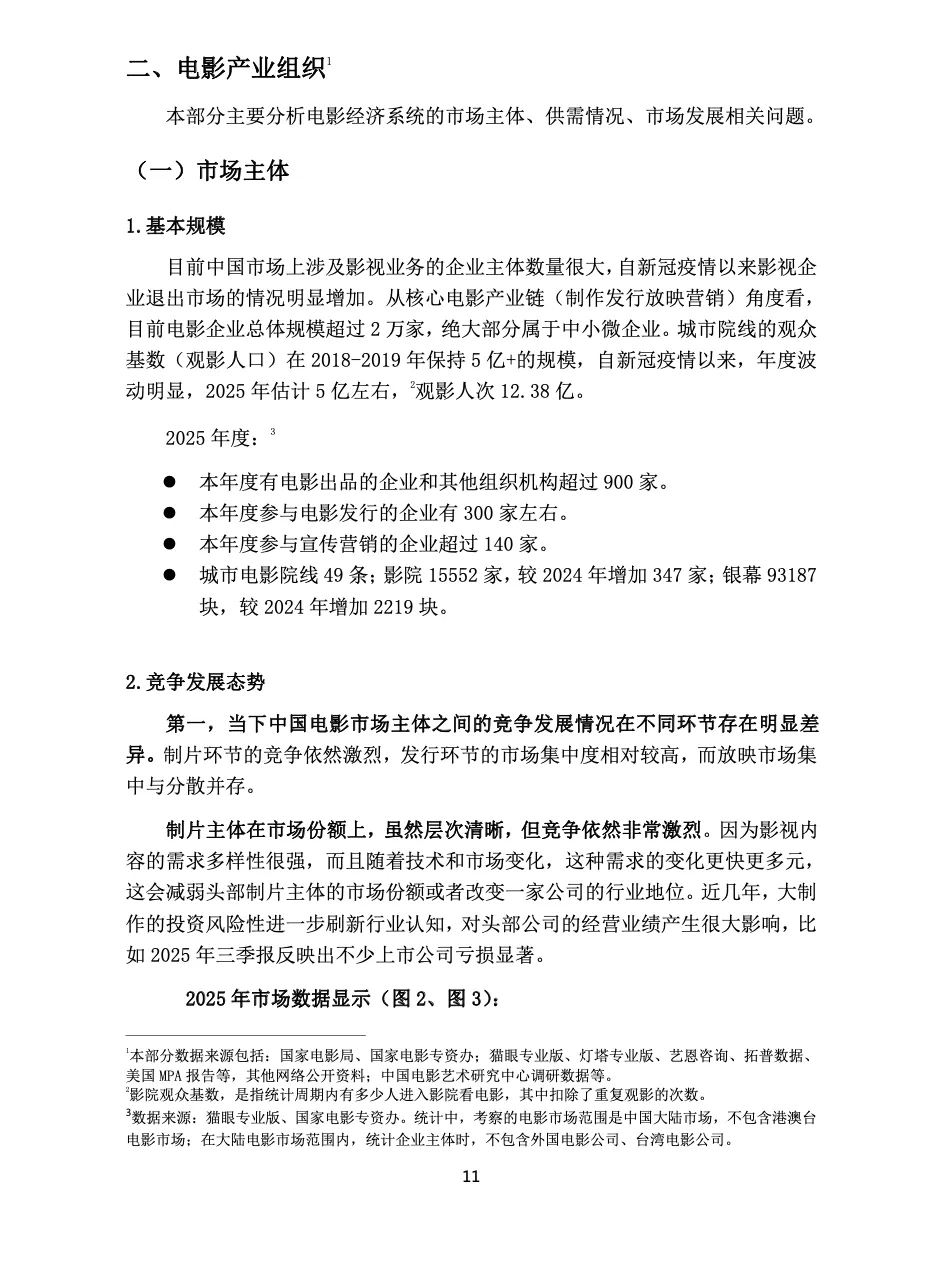 二、电影产业组织$^1$

本部分主要分析电影经济系统的市场主体、供需情况、市场发展相关问题。

（一）市场主体

1.基本规模

目前中国市场上涉及影视业务的企业主体数量很大，自新冠疫情以来影视企业退出市场的情况明显增加。从核心电影产业链（制作发行放映营销）角度看，目前电影企业总体规模超过 2 万家，绝大部分属于中小微企业。城市院线的观众基数（观影人口）在 2018-2019 年保持 5 亿+的规模，自新冠疫情以来，年度波动明显，2025 年估计 5 亿左右，$^2$观影人次 12.38 亿。

2025 年度：$^3$

● 本年度有电影出品的企业和其他组织机构超过 900 家。
● 本年度参与电影发行的企业有 300 家左右。
● 本年度参与宣传营销的企业超过 140 家。
● 城市电影院线 49 条；影院 15552 家，较 2024 年增加 347 家；银幕 93187 块，较 2024 年增加 2219 块。

2.竞争发展态势

第一，当下中国电影市场主体之间的竞争发展情况在不同环节存在明显差异。制片环节的竞争依然激烈，发行环节的市场集中度相对较高，而放映市场集中与分散并存。

制片主体在市场份额上，虽然层次清晰，但竞争依然非常激烈。因为影视内容的需求多样性很强，而且随着技术和市场变化，这种需求的变化更快更多元，这会减弱头部制片主体的市场份额或者改变一家公司的行业地位。近几年，大制作的投资风险性进一步刷新行业认知，对头部公司的经营业绩产生很大影响，比如 2025 年三季报反映出不少上市公司亏损显著。

2025 年市场数据显示（图 2、图 3）：

$^1$本部分数据来源包括：国家电影局、国家电影专资办；猫眼专业版、灯塔专业版、艺恩咨询、拓普数据、美国 MPA 报告等，其他网络公开资料；中国电影艺术研究中心调研数据等。
$^2$影院观众基数，是指统计周期内有多少人进入影院看电影，其中扣除了重复观影的次数。
$^3$数据来源：猫眼专业版、国家电影专资办。统计中，考察的电影市场范围是中国大陆市场，不包含港澳台电影市场；在大陆电影市场范围内，统计企业主体时，不包含外国电影公司、台湾电影公司。

11